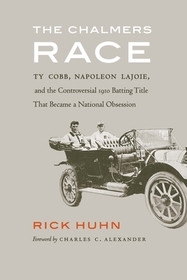 THE CHALMERS
RACE

TY COBB, NAPOLEON LAJOIE,
and the Controversial 1910 Batting Title
That Became a National Obsession

RICK HUHN

Foreword by CHARLES C. ALEXANDER